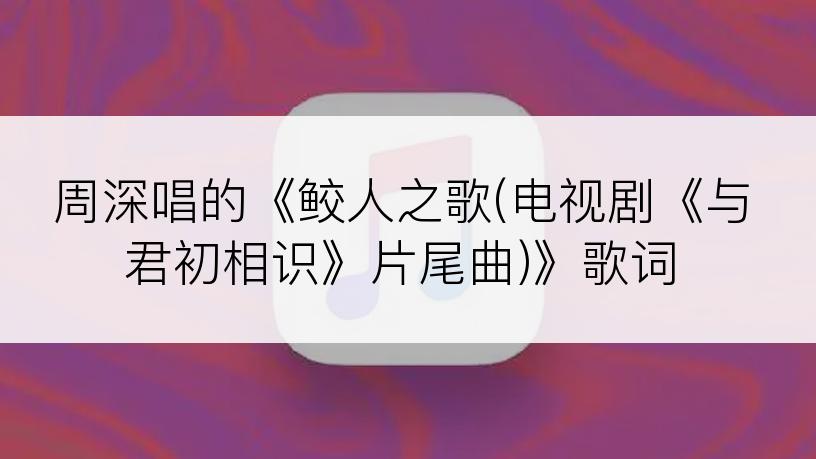 周深唱的《鲛人之歌(电视剧《与君初相识》片尾曲)》歌词